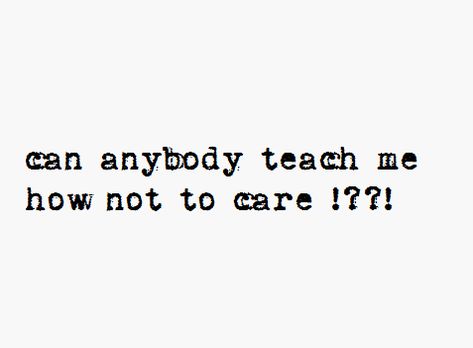 can anybody teach me how not to care !??!